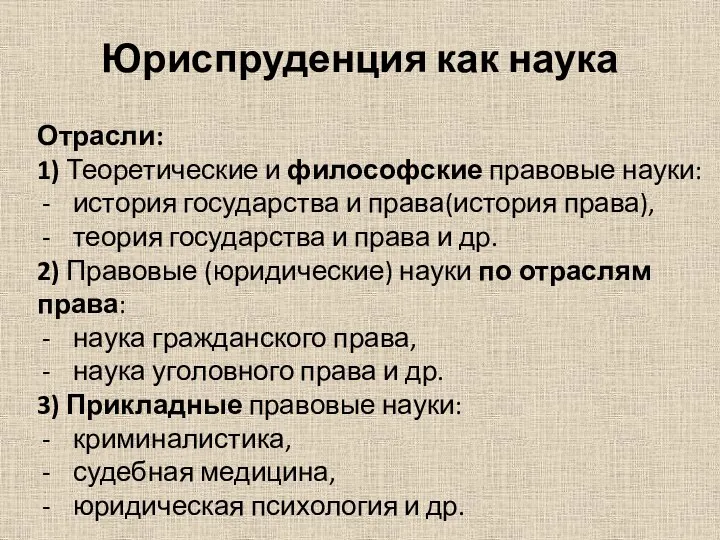 Юриспруденция как наука

Отрасли:
1) Теоретические и философские правовые науки:
- история государства и права(история права),
- теория государства и права и др.
2) Правовые (юридические) науки по отраслям права:
- наука гражданского права,
- наука уголовного права и др.
3) Прикладные правовые науки:
- криминалистика,
- судебная медицина,
- юридическая психология и др.